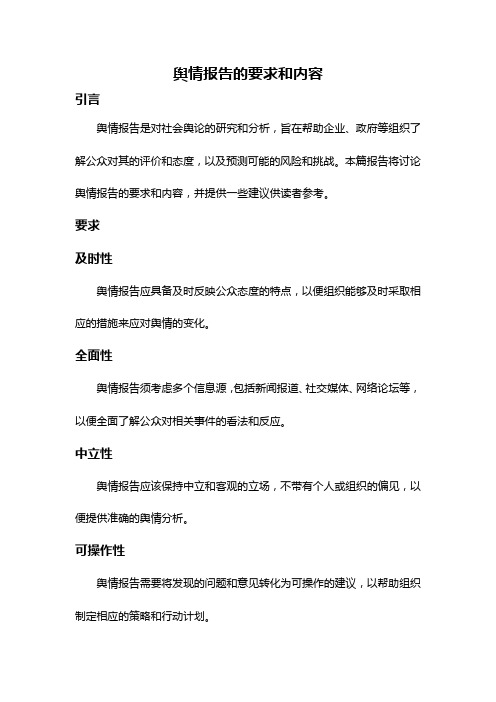 舆情报告的要求和内容

引言

舆情报告是对社会舆论的研究和分析，旨在帮助企业、政府等组织了解公众对其的评价和态度，以及预测可能的风险和挑战。本篇报告将讨论舆情报告的要求和内容，并提供一些建议供读者参考。

要求

及时性

舆情报告应具备及时反映公众态度的特点，以便组织能够及时采取相应的措施来应对舆情的变化。

全面性

舆情报告须考虑多个信息源，包括新闻报道、社交媒体、网络论坛等，以便全面了解公众对相关事件的看法和反应。

中立性

舆情报告应该保持中立和客观的立场，不带有个人或组织的偏见，以便提供准确的舆情分析。

可操作性

舆情报告需要将发现的问题和意见转化为可操作的建议，以帮助组织制定相应的策略和行动计划。